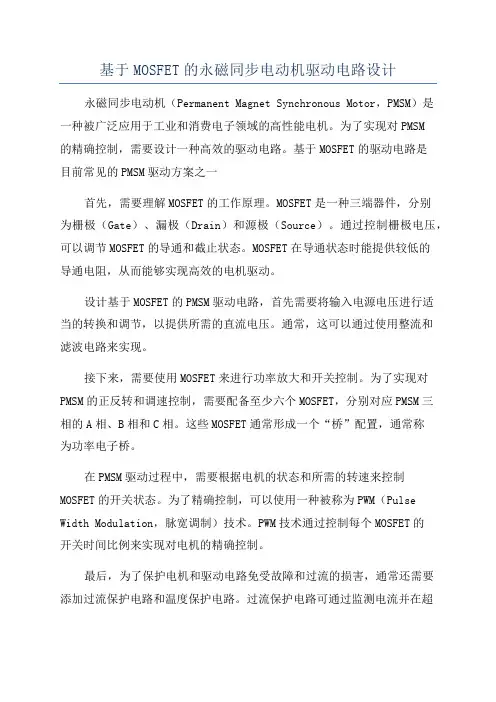 基于 MOSFET 的永磁同步电动机驱动电路设计

永磁同步电动机（Permanent Magnet Synchronous Motor，PMSM）是一种被广泛应用于工业和消费电子领域的高性能电机。为了实现对 PMSM 的精确控制，需要设计一种高效的驱动电路。基于 MOSFET 的驱动电路是目前常见的 PMSM 驱动方案之一

首先，需要理解 MOSFET 的工作原理。MOSFET 是一种三端器件，分别为栅极（Gate）、漏极（Drain）和源极（Source）。通过控制栅极电压，可以调节 MOSFET 的导通和截止状态。MOSFET 在导通状态时能提供较低的导通电阻，从而能够实现高效的电机驱动。

设计基于 MOSFET 的 PMSM 驱动电路，首先需要将输入电源电压进行适当的转换和调节，以提供所需的直流电压。通常，这可以通过使用整流和滤波电路来实现。

接下来，需要使用 MOSFET 来进行功率放大和开关控制。为了实现对 PMSM 的正反转和调速控制，需要配备至少六个 MOSFET，分别对应 PMSM 三相的 A 相、B 相和 C 相。这些 MOSFET 通常形成一个“桥”配置，通常称为功率电子桥。

在 PMSM 驱动过程中，需要根据电机的状态和所需的转速来控制 MOSFET 的开关状态。为了精确控制，可以使用一种被称为 PWM（Pulse Width Modulation，脉宽调制）技术。PWM 技术通过控制每个 MOSFET 的开关时间比例来实现对电机的精确控制。

最后，为了保护电机和驱动电路免受故障和过流的损害，通常还需要添加过流保护电路和温度保护电路。过流保护电路可通过监测电流并在超